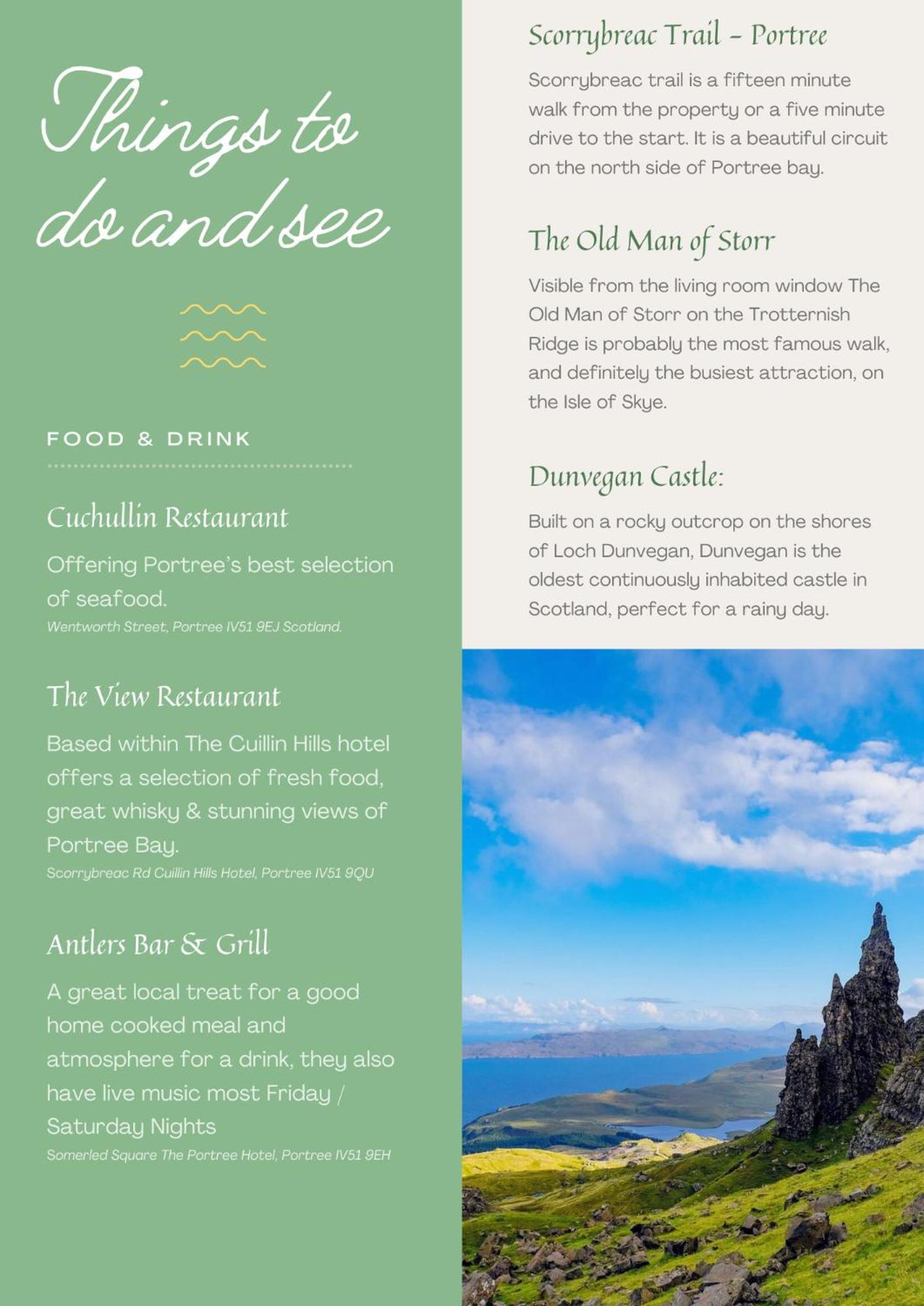 Things to do and see

FOOD & DRINK

Cuchullin Restaurant

Offering Portree's best selection of seafood.

Wentworth Street, Portree IV51 9EJ Scotland.

The View Restaurant

Based within The Cuillin Hills hotel offers a selection of fresh food, great whisky & stunning views of Portree Bay.

Scorrybreac Rd Cuillin Hills Hotel, Portree IV51 9QU

Antlers Bar & Grill

A great local treat for a good home cooked meal and atmosphere for a drink, they also have live music most Friday / Saturday Nights

Somerled Square The Portree Hotel, Portree IV51 9EH

Scorrybreac Trail - Portree

Scorrybreac trail is a fifteen minute walk from the property or a five minute drive to the start. It is a beautiful circuit on the north side of Portree bay.

The Old Man of Storr

Visible from the living room window The Old Man of Storr on the Trotternish Ridge is probably the most famous walk, and definitely the busiest attraction, on the Isle of Skye.

Dunvegan Castle:

Built on a rocky outcrop on the shores of Loch Dunvegan, Dunvegan is the oldest continuously inhabited castle in Scotland, perfect for a rainy day.